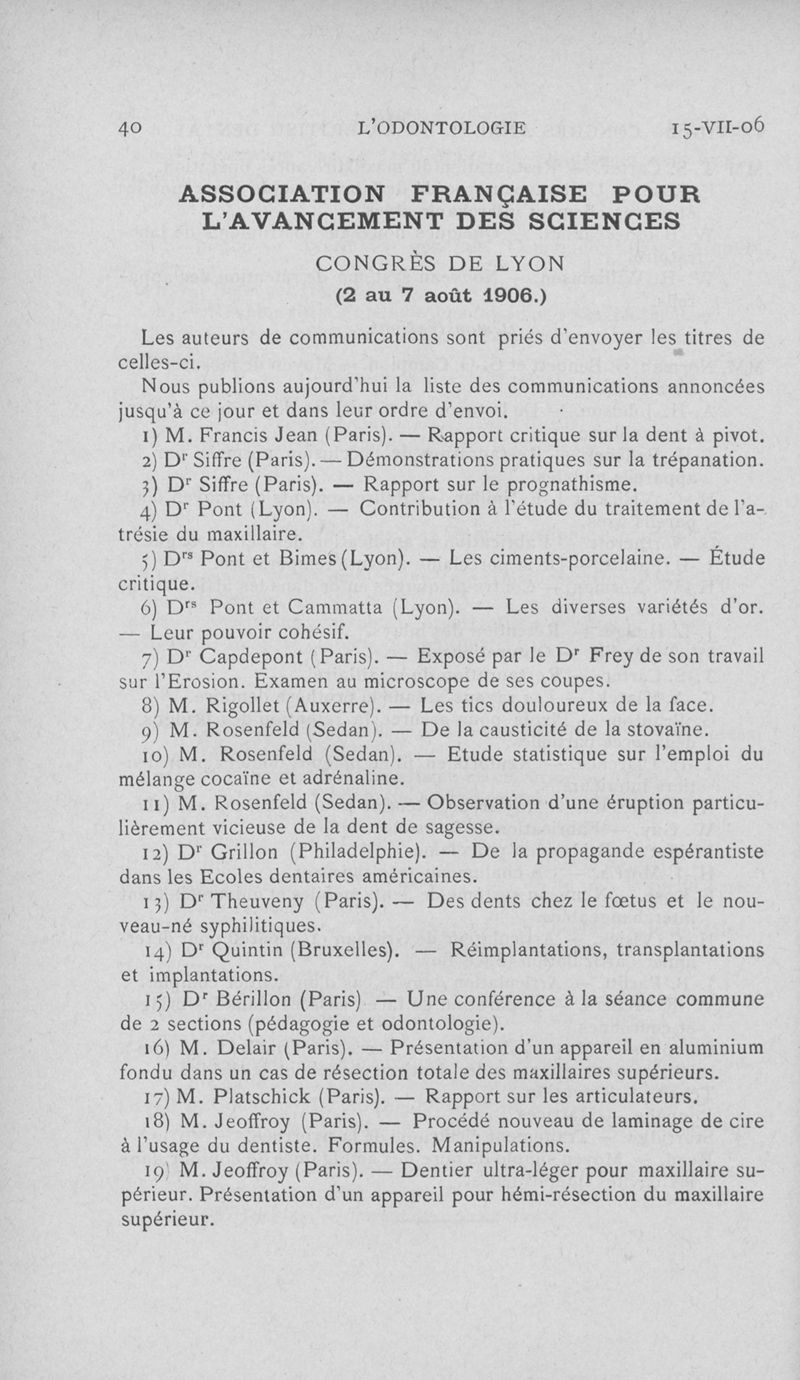 40 L'ODONTOLOGIE 15-VII-06

ASSOCIATION FRANÇAISE POUR L'AVANCEMENT DES SCIENCES

CONGRÈS DE LYON

(2 au 7 août 1906.)

Les auteurs de communications sont priés d'envoyer les titres de celles-ci.

Nous publions aujourd'hui la liste des communications annoncées jusqu'à ce jour et dans leur ordre d'envoi.

1) M. Francis Jean (Paris). — Rapport critique sur la dent à pivot.

2) Dr Siffre (Paris). — Démonstrations pratiques sur la trépanation.

3) Dr Siffre (Paris). — Rapport sur le prognathisme.

4) Dr Pont (Lyon). — Contribution à l'étude du traitement de l'atrésie du maxillaire.

5) Drs Pont et Bimes (Lyon). — Les ciments-porcelaine. — Étude critique.

6) Drs Pont et Cammatta (Lyon). — Les diverses variétés d'or. — Leur pouvoir cohésif.

7) Dr Capdepont (Paris). — Exposé par le Dr Frey de son travail sur l'Erosion. Examen au microscope de ses coupes.

8) M. Rigollet (Auxerre). — Les tics douloureux de la face.

9) M. Rosenfeld (Sedan). — De la causticité de la stovaïne.

10) M. Rosenfeld (Sedan). — Etude statistique sur l'emploi du mélange cocaïne et adrénaline.

11) M. Rosenfeld (Sedan). — Observation d'une éruption particulièrement vicieuse de la dent de sagesse.

12) Dr Grillon (Philadelphie). — De la propagande espérantiste dans les Ecoles dentaires américaines.

13) Dr Theuveny (Paris). — Des dents chez le fœtus et le nouveau-né syphilitiques.

14) Dr Quintin (Bruxelles). — Réimplantations, transplantations et implantations.

15) Dr Bérillon (Paris) — Une conférence à la séance commune de 2 sections (pédagogie et odontologie).

16) M. Delair (Paris). — Présentation d'un appareil en aluminium fondu dans un cas de résection totale des maxillaires supérieurs.

17) M. Platschick (Paris). — Rapport sur les articulateurs.

18) M. Jeoffroy (Paris). — Procédé nouveau de laminage de cire à l'usage du dentiste. Formules. Manipulations.

19) M. Jeoffroy (Paris). — Dentier ultra-léger pour maxillaire supérieur. Présentation d'un appareil pour hémi-résection du maxillaire supérieur.